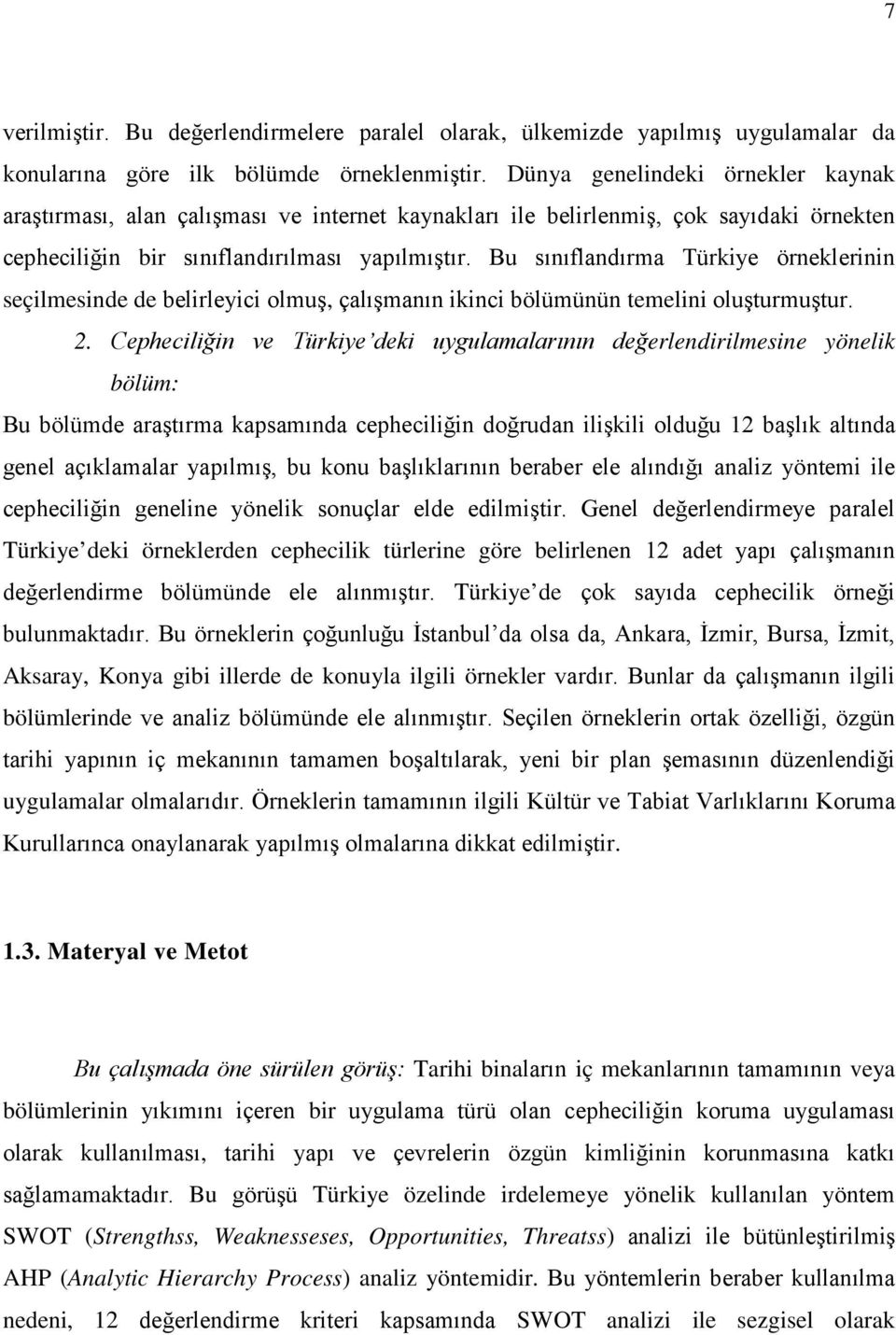 7

verilmiştir. Bu değerlendirmelere paralel olarak, ülkemizde yapılmış uygulamalar da konularına göre ilk bölümde örneklenmiştir. Dünya genelindeki örnekler kaynak araştırması, alan çalışması ve internet kaynakları ile belirlenmiş, çok sayıdaki örnekten cepheciliğin bir sınıflandırılması yapılmıştır. Bu sınıflandırma Türkiye örneklerinin seçilmesinde de belirleyici olmuş, çalışmanın ikinci bölümünün temelini oluşturmuştur.

2. Cepheciliğin ve Türkiye'deki uygulamalarının değerlendirilmesine yönelik bölüm:

Bu bölümde araştırma kapsamında cepheciliğin doğrudan ilişkili olduğu 12 başlık altında genel açıklamalar yapılmış, bu konu başlıklarının beraber ele alındığı analiz yöntemi ile cepheciliğin geneline yönelik sonuçlar elde edilmiştir. Genel değerlendirmeye paralel Türkiye'deki örneklerden cephecilik türlerine göre belirlenen 12 adet yapı çalışmanın değerlendirme bölümünde ele alınmıştır. Türkiye'de çok sayıda cephecilik örneği bulunmaktadır. Bu örneklerin çoğunluğu İstanbul'da olsa da, Ankara, İzmir, Bursa, İzmit, Aksaray, Konya gibi illerde de konuyla ilgili örnekler vardır. Bunlar da çalışmanın ilgili bölümlerinde ve analiz bölümünde ele alınmıştır. Seçilen örneklerin ortak özelliği, özgün tarihi yapının iç mekanının tamamen boşaltılarak, yeni bir plan şemasının düzenlendiği uygulamalar olmalarıdır. Örneklerin tamamının ilgili Kültür ve Tabiat Varlıklarını Koruma Kurullarınca onaylanarak yapılmış olmalarına dikkat edilmiştir.

1.3. Materyal ve Metot

Bu çalışmada öne sürülen görüş: Tarihi binaların iç mekanlarının tamamının veya bölümlerinin yıkımını içeren bir uygulama türü olan cepheciliğin koruma uygulaması olarak kullanılması, tarihi yapı ve çevrelerin özgün kimliğinin korunmasına katkı sağlamamaktadır. Bu görüşü Türkiye özelinde irdelemeye yönelik kullanılan yöntem SWOT (Strengthss, Weaknesseses, Opportunities, Threatss) analizi ile bütünleştirilmiş AHP (Analytic Hierarchy Process) analiz yöntemidir. Bu yöntemlerin beraber kullanılma nedeni, 12 değerlendirme kriteri kapsamında SWOT analizi ile sezgisel olarak